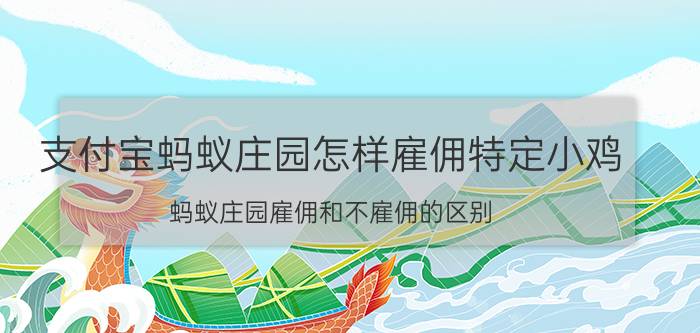 支付宝蚂蚁庄园怎样雇佣特定小鸡

蚂蚁庄园雇佣和不雇佣的区别